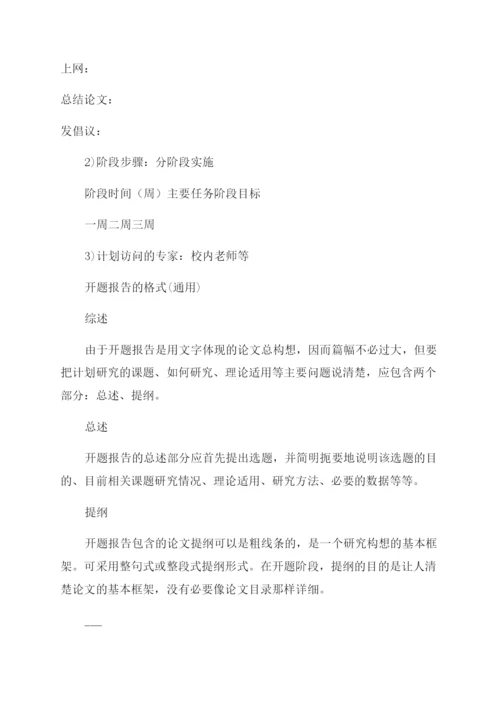 上网：

总结论文：

发倡议：

2)阶段步骤：分阶段实施

阶段时间（周）主要任务阶段目标

一周二周三周

3)计划访问的专家：校内老师等

开题报告的格式(通用)

综述

由于开题报告是用文字体现的论文总构想，因而篇幅不必过大，但要把计划研究的课题、如何研究、理论适用等主要问题说清楚，应包含两个部分：总述、提纲。

总述

开题报告的总述部分应首先提出选题，并简明扼要地说明该选题的目的、目前相关课题研究情况、理论适用、研究方法、必要的数据等等。

提纲

开题报告包含的论文提纲可以是粗线条的，是一个研究构想的基本框架。可采用整句式或整段式提纲形式。在开题阶段，提纲的目的是让人清楚论文的基本框架，没有必要像论文目录那样详细。

——